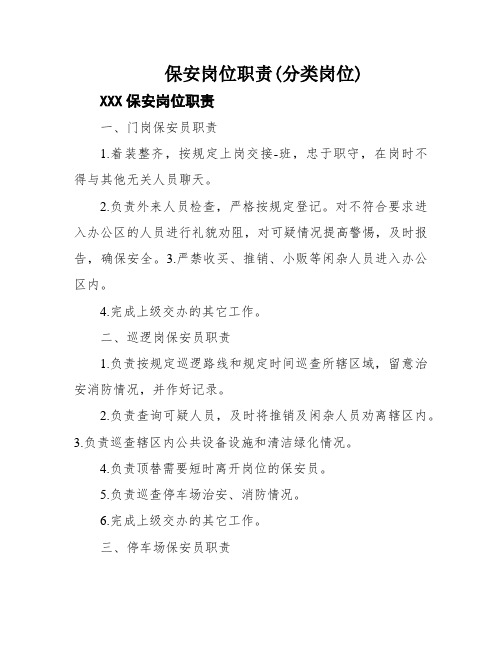 保安岗位职责(分类岗位)

XXX 保安岗位职责

一、门岗保安员职责

1.着装整齐，按规定上岗交接-班，忠于职守，在岗时不得与其他无关人员聊天。

2.负责外来人员检查，严格按规定登记。对不符合要求进入办公区的人员进行礼貌劝阻，对可疑情况提高警惕，及时报告，确保安全。3.严禁收买、推销、小贩等闲杂人员进入办公区内。

4.完成上级交办的其它工作。

二、巡逻岗保安员职责

1.负责按规定巡逻路线和规定时间巡查所辖区域，留意治安消防情况，并作好记录。

2.负责查询可疑人员，及时将推销及闲杂人员劝离辖区内。3.负责巡查辖区内公共设备设施和清洁绿化情况。

4.负责顶替需要短时离开岗位的保安员。

5.负责巡查停车场治安、消防情况。

6.完成上级交办的其它工作。

三、停车场保安员职责